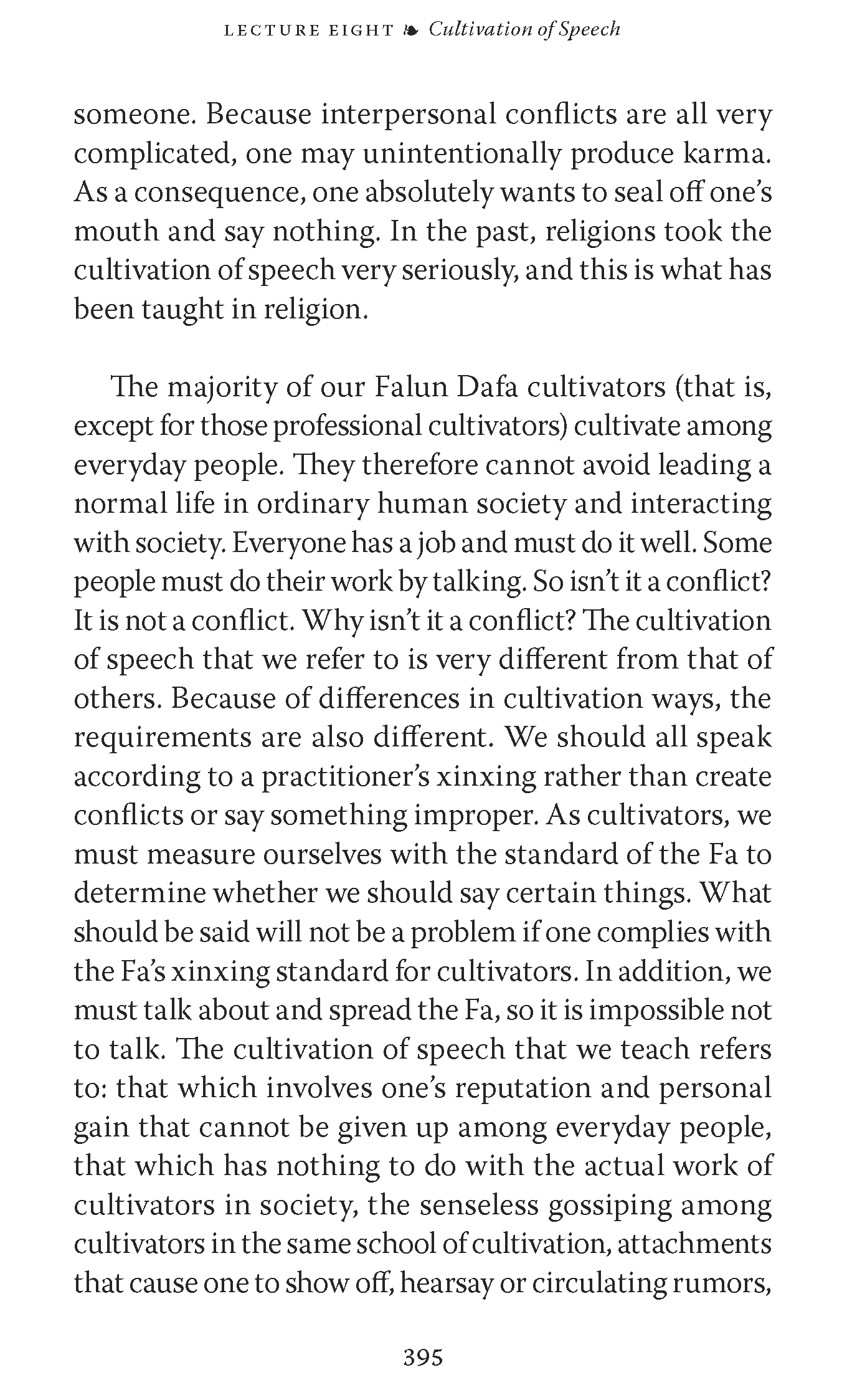 LECTURE EIGHT ❧ Cultivation of Speech

someone. Because interpersonal conflicts are all very complicated, one may unintentionally produce karma. As a consequence, one absolutely wants to seal off one's mouth and say nothing. In the past, religions took the cultivation of speech very seriously, and this is what has been taught in religion.

The majority of our Falun Dafa cultivators (that is, except for those professional cultivators) cultivate among everyday people. They therefore cannot avoid leading a normal life in ordinary human society and interacting with society. Everyone has a job and must do it well. Some people must do their work by talking. So isn't it a conflict? It is not a conflict. Why isn't it a conflict? The cultivation of speech that we refer to is very different from that of others. Because of differences in cultivation ways, the requirements are also different. We should all speak according to a practitioner's xinxing rather than create conflicts or say something improper. As cultivators, we must measure ourselves with the standard of the Fa to determine whether we should say certain things. What should be said will not be a problem if one complies with the Fa's xinxing standard for cultivators. In addition, we must talk about and spread the Fa, so it is impossible not to talk. The cultivation of speech that we teach refers to: that which involves one's reputation and personal gain that cannot be given up among everyday people, that which has nothing to do with the actual work of cultivators in society, the senseless gossiping among cultivators in the same school of cultivation, attachments that cause one to show off, hearsay or circulating rumors,

395